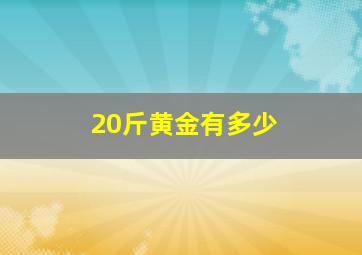 20斤黄金有多少